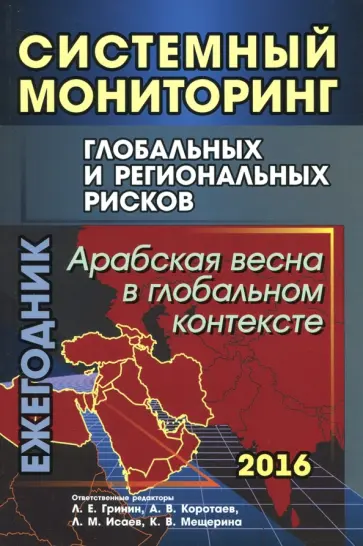 СИСТЕМНЫЙ МОНИТОРИНГ

ГЛОБАЛЬНЫХ И РЕГИОНАЛЬНЫХ РИСКОВ

ЕЖЕГОДНИК

Арабская весна в глобальном контексте

2016

Ответственные редакторы
Л. Е. Гринин, А. В. Коротаев,
Л. М. Исаев, К. В. Мещерина